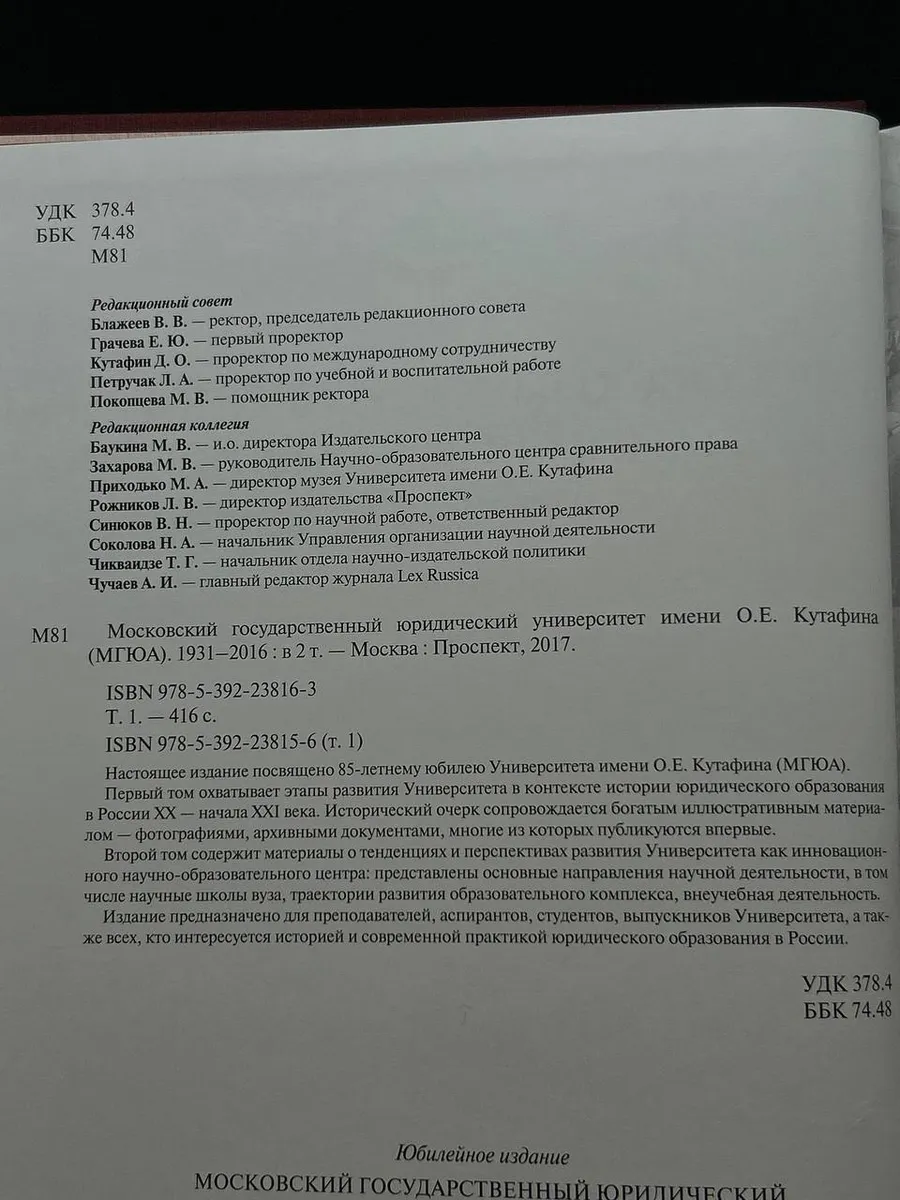 УДК 378.4
ББК 74.48
М81

Редакционный совет
Блажеев В. В. — ректор, председатель редакционного совета
Грачева Е. Ю. — первый проректор
Кутафин Д. О. — проректор по международному сотрудничеству
Петручак Л. А. — проректор по учебной и воспитательной работе
Покопцева М. В. — помощник ректора

Редакционная коллегия
Баукина М. В. — и.о. директора Издательского центра
Захарова М. В. — руководитель Научно-образовательного центра сравнительного права
Приходько М. А. — директор музея Университета имени О.Е. Кутафина
Рожников Л. В. — директор издательства «Проспект»
Синюков В. Н. — проректор по научной работе, ответственный редактор
Соколова Н. А. — начальник Управления организации научной деятельности
Чикваидзе Т. Г. — начальник отдела научно-издательской политики
Чучаев А. И. — главный редактор журнала Lex Russica

М81 Московский государственный юридический университет имени О.Е. Кутафина (МГЮА). 1931–2016 : в 2 т. — Москва : Проспект, 2017.

ISBN 978-5-392-23816-3
Т. 1. — 416 с.
ISBN 978-5-392-23815-6 (т. 1)

Настоящее издание посвящено 85-летнему юбилею Университета имени О.Е. Кутафина (МГЮА).

Первый том охватывает этапы развития Университета в контексте истории юридического образования в России XX — начала XXI века. Исторический очерк сопровождается богатым иллюстративным материалом — фотографиями, архивными документами, многие из которых публикуются впервые.

Второй том содержит материалы о тенденциях и перспективах развития Университета как инновационного научно-образовательного центра: представлены основные направления научной деятельности, в том числе научные школы вуза, траектории развития образовательного комплекса, внеучебная деятельность.

Издание предназначено для преподавателей, аспирантов, студентов, выпускников Университета, а также всех, кто интересуется историей и современной практикой юридического образования в России.

УДК 378.4
ББК 74.48

Юбилейное издание
МОСКОВСКИЙ ГОСУДАРСТВЕННЫЙ ЮРИДИЧЕСКИЙ